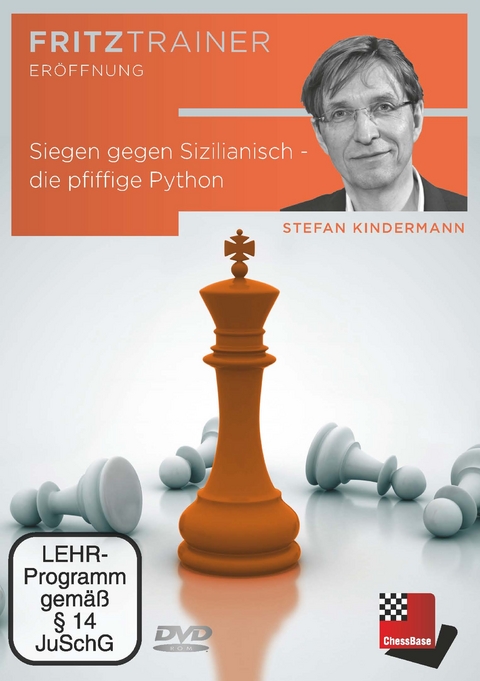 FRITZTRAINER
ERÖFFNUNG

Siegen gegen Sizilianisch - die pfiffige Python

STEFAN KINDERMANN

LEHR-Programm gemäß § 14 JuSchG

DVD ROM

ChessBase